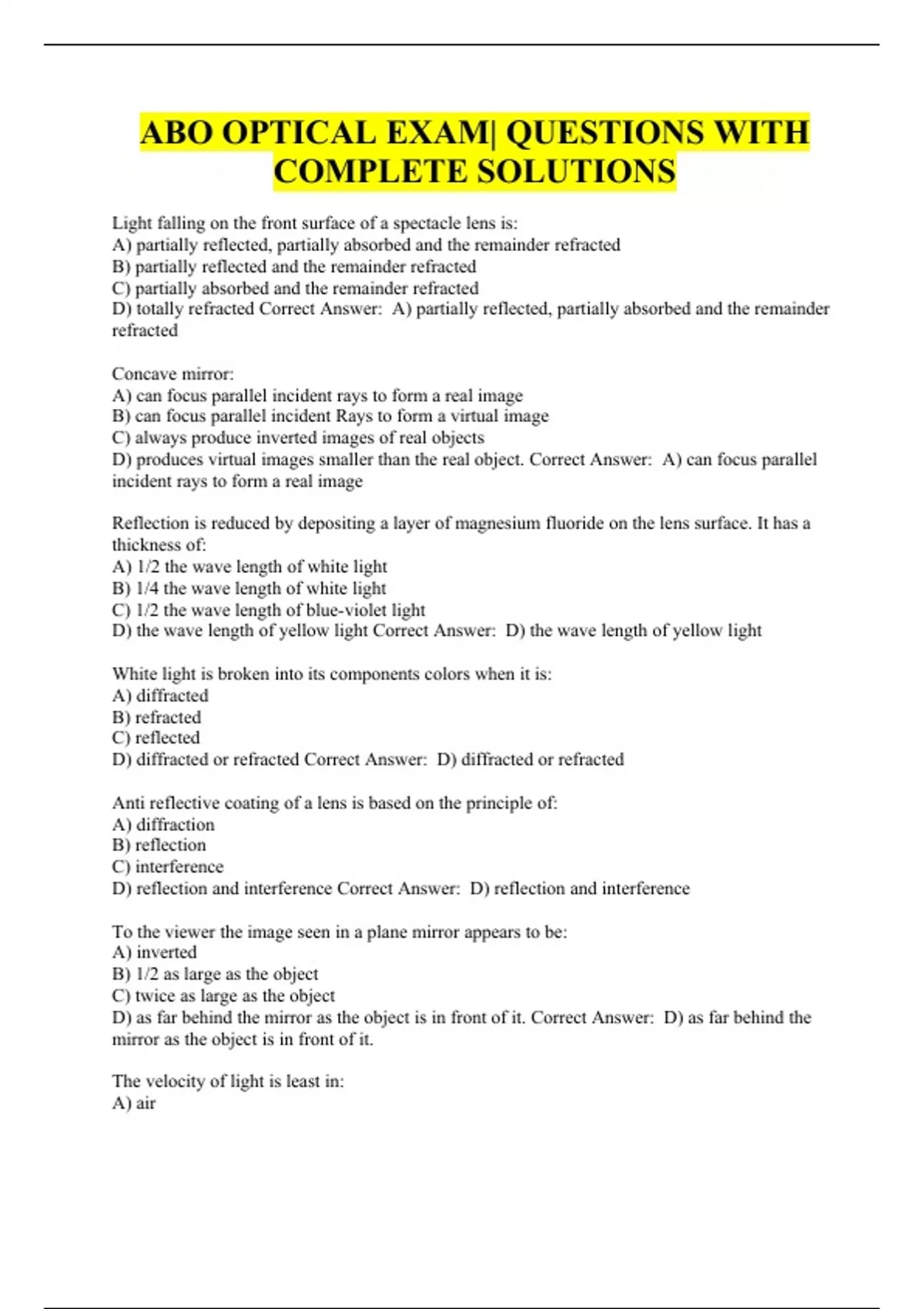 ABO OPTICAL EXAM| QUESTIONS WITH COMPLETE SOLUTIONS

Light falling on the front surface of a spectacle lens is:
A) partially reflected, partially absorbed and the remainder refracted
B) partially reflected and the remainder refracted
C) partially absorbed and the remainder refracted
D) totally refracted Correct Answer: A) partially reflected, partially absorbed and the remainder refracted

Concave mirror:
A) can focus parallel incident rays to form a real image
B) can focus parallel incident Rays to form a virtual image
C) always produce inverted images of real objects
D) produces virtual images smaller than the real object. Correct Answer: A) can focus parallel incident rays to form a real image

Reflection is reduced by depositing a layer of magnesium fluoride on the lens surface. It has a thickness of:
A) 1/2 the wave length of white light
B) 1/4 the wave length of white light
C) 1/2 the wave length of blue-violet light
D) the wave length of yellow light Correct Answer: D) the wave length of yellow light

White light is broken into its components colors when it is:
A) diffracted
B) refracted
C) reflected
D) diffracted or refracted Correct Answer: D) diffracted or refracted

Anti reflective coating of a lens is based on the principle of:
A) diffraction
B) reflection
C) interference
D) reflection and interference Correct Answer: D) reflection and interference

To the viewer the image seen in a plane mirror appears to be:
A) inverted
B) 1/2 as large as the object
C) twice as large as the object
D) as far behind the mirror as the object is in front of it. Correct Answer: D) as far behind the mirror as the object is in front of it.

The velocity of light is least in:
A) air